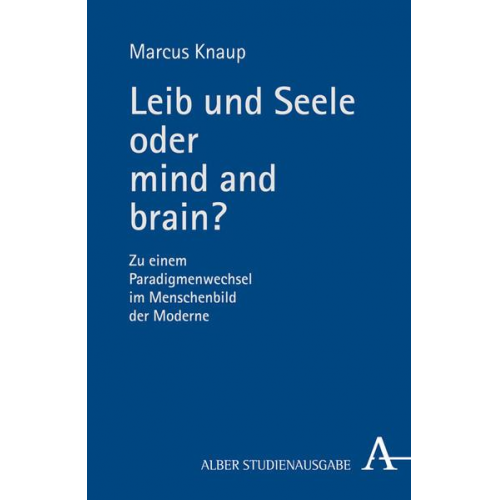 Marcus Knaup

Leib und Seele oder mind and brain?

Zu einem Paradigmenwechsel im Menschenbild der Moderne

ALBER STUDIENAUSGABE A